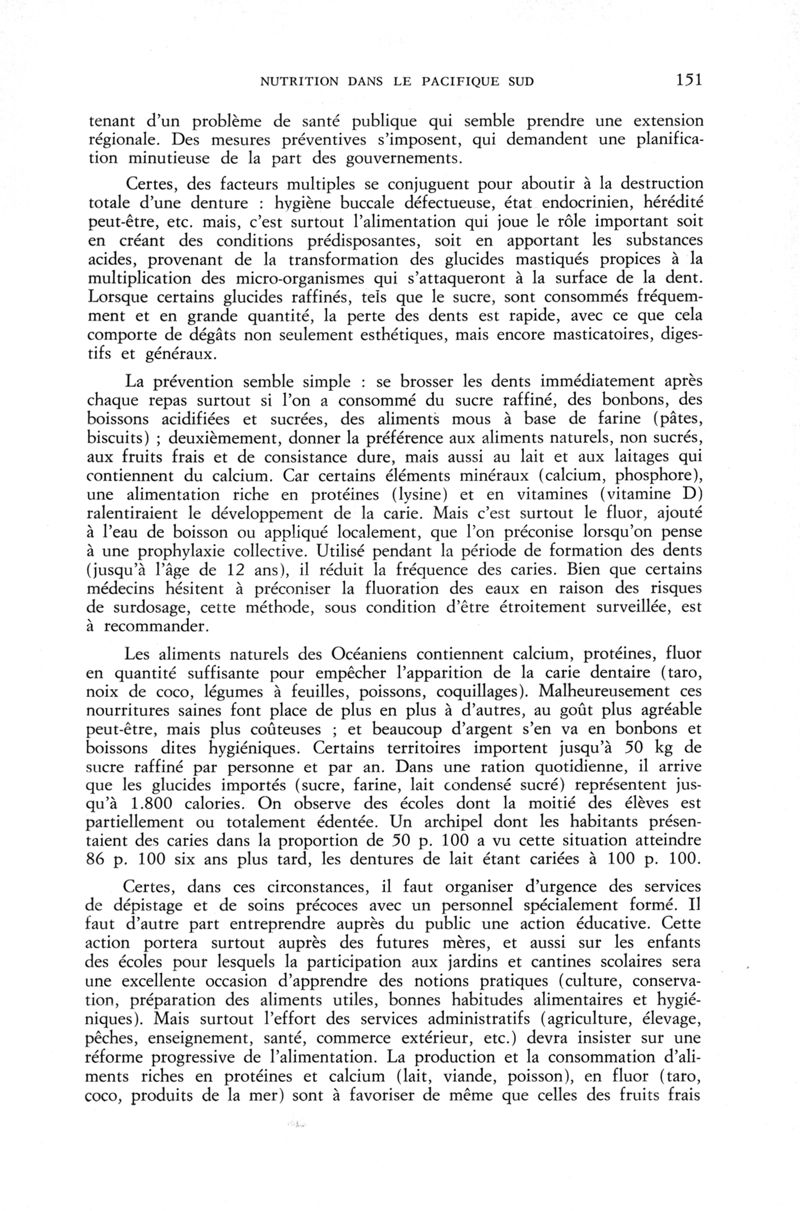 NUTRITION DANS LE PACIFIQUE SUD 151

tenant d'un problème de santé publique qui semble prendre une extension régionale. Des mesures préventives s'imposent, qui demandent une planification minutieuse de la part des gouvernements.

Certes, des facteurs multiples se conjuguent pour aboutir à la destruction totale d'une denture : hygiène buccale défectueuse, état endocrinien, hérédité peut-être, etc. mais, c'est surtout l'alimentation qui joue le rôle important soit en créant des conditions prédisposantes, soit en apportant les substances acides, provenant de la transformation des glucides mastiqués propices à la multiplication des micro-organismes qui s'attaqueront à la surface de la dent. Lorsque certains glucides raffinés, tels que le sucre, sont consommés fréquemment et en grande quantité, la perte des dents est rapide, avec ce que cela comporte de dégâts non seulement esthétiques, mais encore masticatoires, digestifs et généraux.

La prévention semble simple : se brosser les dents immédiatement après chaque repas surtout si l'on a consommé du sucre raffiné, des bonbons, des boissons acidifiées et sucrées, des aliments mous à base de farine (pâtes, biscuits) ; deuxièmement, donner la préférence aux aliments naturels, non sucrés, aux fruits frais et de consistance dure, mais aussi au lait et aux laitages qui contiennent du calcium. Car certains éléments minéraux (calcium, phosphore), une alimentation riche en protéines (lysine) et en vitamines (vitamine D) ralentiraient le développement de la carie. Mais c'est surtout le fluor, ajouté à l'eau de boisson ou appliqué localement, que l'on préconise lorsqu'on pense à une prophylaxie collective. Utilisé pendant la période de formation des dents (jusqu'à l'âge de 12 ans), il réduit la fréquence des caries. Bien que certains médecins hésitent à préconiser la fluoration des eaux en raison des risques de surdosage, cette méthode, sous condition d'être étroitement surveillée, est à recommander.

Les aliments naturels des Océaniens contiennent calcium, protéines, fluor en quantité suffisante pour empêcher l'apparition de la carie dentaire (taro, noix de coco, légumes à feuilles, poissons, coquillages). Malheureusement ces nourritures saines font place de plus en plus à d'autres, au goût plus agréable peut-être, mais plus coûteuses ; et beaucoup d'argent s'en va en bonbons et boissons dites hygiéniques. Certains territoires importent jusqu'à 50 kg de sucre raffiné par personne et par an. Dans une ration quotidienne, il arrive que les glucides importés (sucre, farine, lait condensé sucré) représentent jusqu'à 1.800 calories. On observe des écoles dont la moitié des élèves est partiellement ou totalement édentée. Un archipel dont les habitants présentaient des caries dans la proportion de 50 p. 100 a vu cette situation atteindre 86 p. 100 six ans plus tard, les dentures de lait étant cariées à 100 p. 100.

Certes, dans ces circonstances, il faut organiser d'urgence des services de dépistage et de soins précoces avec un personnel spécialement formé. Il faut d'autre part entreprendre auprès du public une action éducative. Cette action portera surtout auprès des futures mères, et aussi sur les enfants des écoles pour lesquels la participation aux jardins et cantines scolaires sera une excellente occasion d'apprendre des notions pratiques (culture, conservation, préparation des aliments utiles, bonnes habitudes alimentaires et hygiéniques). Mais surtout l'effort des services administratifs (agriculture, élevage, pêches, enseignement, santé, commerce extérieur, etc.) devra insister sur une réforme progressive de l'alimentation. La production et la consommation d'aliments riches en protéines et calcium (lait, viande, poisson), en fluor (taro, coco, produits de la mer) sont à favoriser de même que celles des fruits frais